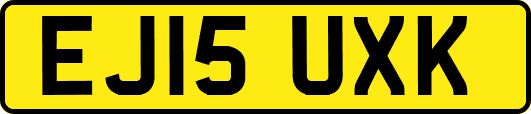 EJ15 UXK